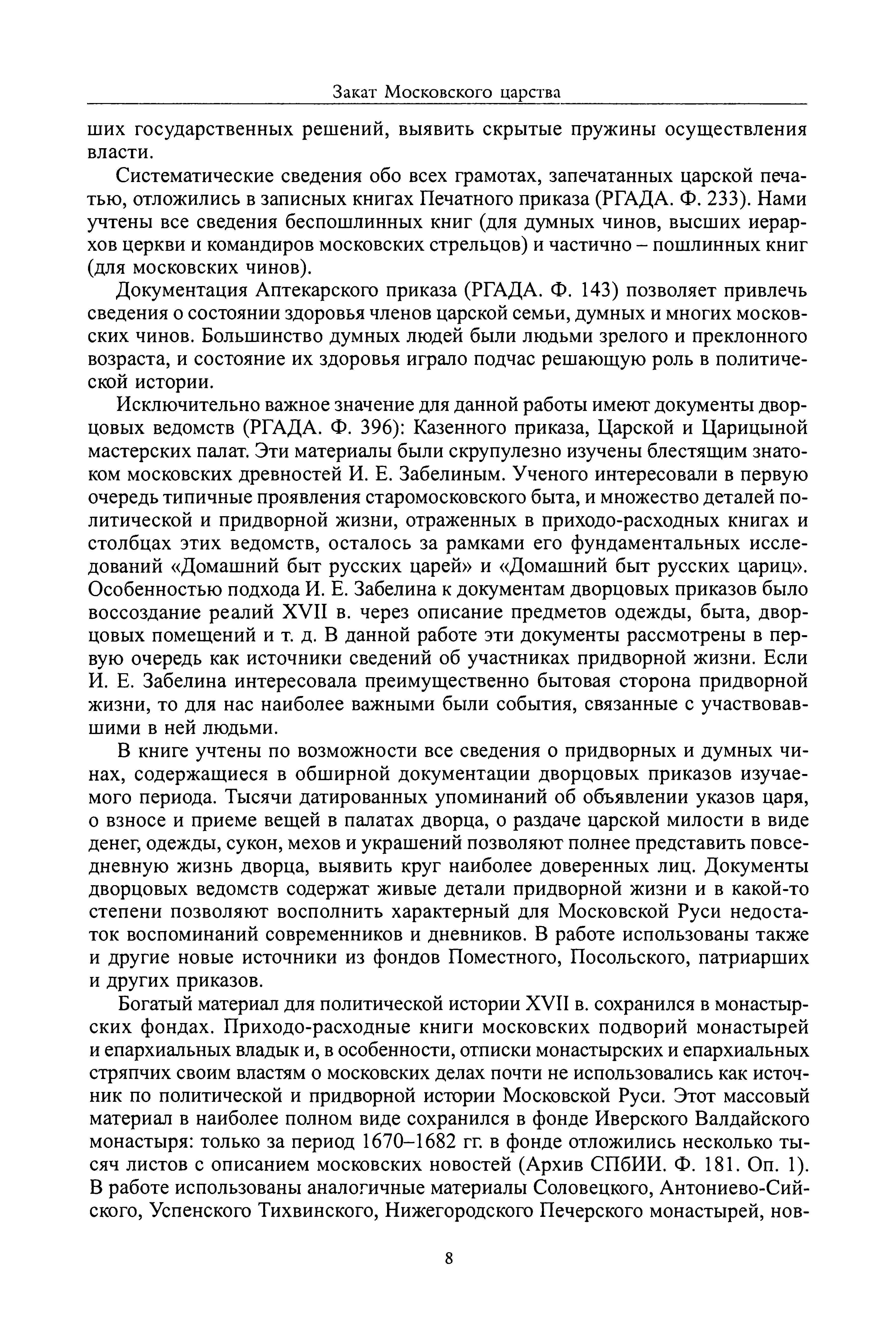 Закат Московского царства

ших государственных решений, выявить скрытые пружины осуществления власти.

Систематические сведения обо всех грамотах, запечатанных царской печатью, отложились в записных книгах Печатного приказа (РГАДА. Ф. 233). Нами учтены все сведения беспошлинных книг (для думных чинов, высших иерархов церкви и командиров московских стрельцов) и частично – пошлинных книг (для московских чинов).

Документация Аптекарского приказа (РГАДА. Ф. 143) позволяет привлечь сведения о состоянии здоровья членов царской семьи, думных и многих московских чинов. Большинство думных людей были людьми зрелого и преклонного возраста, и состояние их здоровья играло подчас решающую роль в политической истории.

Исключительно важное значение для данной работы имеют документы дворцовых ведомств (РГАДА. Ф. 396): Казенного приказа, Царской и Царицыной мастерских палат. Эти материалы были скрупулезно изучены блестящим знатоком московских древностей И. Е. Забелиным. Ученого интересовали в первую очередь типичные проявления старомосковского быта, и множество деталей политической и придворной жизни, отраженных в приходо-расходных книгах и столбцах этих ведомств, осталось за рамками его фундаментальных исследований «Домашний быт русских царей» и «Домашний быт русских цариц». Особенностью подхода И. Е. Забелина к документам дворцовых приказов было воссоздание реалий XVII в. через описание предметов одежды, быта, дворцовых помещений и т. д. В данной работе эти документы рассмотрены в первую очередь как источники сведений об участниках придворной жизни. Если И. Е. Забелина интересовала преимущественно бытовая сторона придворной жизни, то для нас наиболее важными были события, связанные с участвовавшими в ней людьми.

В книге учтены по возможности все сведения о придворных и думных чинах, содержащиеся в обширной документации дворцовых приказов изучаемого периода. Тысячи датированных упоминаний об объявлении указов царя, о взносе и приеме вещей в палатах дворца, о раздаче царской милости в виде денег, одежды, сукон, мехов и украшений позволяют полнее представить повседневную жизнь дворца, выявить круг наиболее доверенных лиц. Документы дворцовых ведомств содержат живые детали придворной жизни и в какой-то степени позволяют восполнить характерный для Московской Руси недостаток воспоминаний современников и дневников. В работе использованы также и другие новые источники из фондов Поместного, Посольского, патриарших и других приказов.

Богатый материал для политической истории XVII в. сохранился в монастырских фондах. Приходо-расходные книги московских подворий монастырей и епархиальных владык и, в особенности, отписки монастырских и епархиальных стряпчих своим властям о московских делах почти не использовались как источник по политической и придворной истории Московской Руси. Этот массовый материал в наиболее полном виде сохранился в фонде Иверского Валдайского монастыря: только за период 1670–1682 гг. в фонде отложились несколько тысяч листов с описанием московских новостей (Архив СПбИИ. Ф. 181. Оп. 1). В работе использованы аналогичные материалы Соловецкого, Антониево-Сийского, Успенского Тихвинского, Нижегородского Печерского монастырей, нов-

8